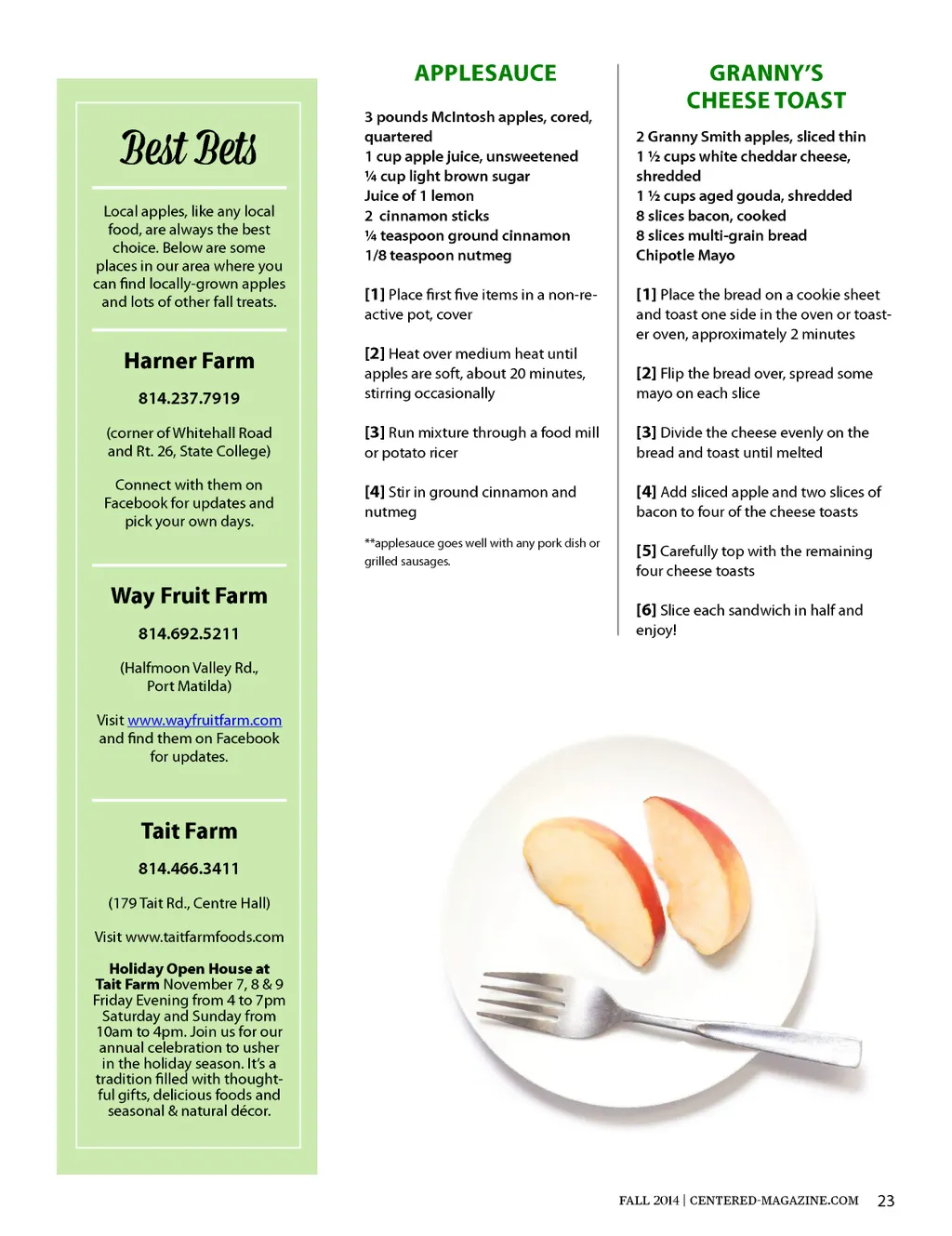 Best Bets

Local apples, like any local food, are always the best choice. Below are some places in our area where you can find locally-grown apples and lots of other fall treats.

Harner Farm

814.237.7919

(corner of Whitehall Road and Rt. 26, State College)

Connect with them on Facebook for updates and pick your own days.

Way Fruit Farm

814.692.5211

(Halfmoon Valley Rd., Port Matilda)

Visit www.wayfruitfarm.com and find them on Facebook for updates.

Tait Farm

814.466.3411

(179 Tait Rd., Centre Hall)

Visit www.taitfarmfoods.com

Holiday Open House at Tait Farm November 7, 8 & 9 Friday Evening from 4 to 7pm Saturday and Sunday from 10am to 4pm. Join us for our annual celebration to usher in the holiday season. It's a tradition filled with thoughtful gifts, delicious foods and seasonal & natural décor.

APPLESAUCE

3 pounds McIntosh apples, cored, quartered
1 cup apple juice, unsweetened
¼ cup light brown sugar
Juice of 1 lemon
2 cinnamon sticks
¼ teaspoon ground cinnamon
1/8 teaspoon nutmeg

[1] Place first five items in a non-reactive pot, cover

[2] Heat over medium heat until apples are soft, about 20 minutes, stirring occasionally

[3] Run mixture through a food mill or potato ricer

[4] Stir in ground cinnamon and nutmeg

**applesauce goes well with any pork dish or grilled sausages.

GRANNY'S CHEESE TOAST

2 Granny Smith apples, sliced thin
1 ½ cups white cheddar cheese, shredded
1 ½ cups aged gouda, shredded
8 slices bacon, cooked
8 slices multi-grain bread
Chipotle Mayo

[1] Place the bread on a cookie sheet and toast one side in the oven or toaster oven, approximately 2 minutes

[2] Flip the bread over, spread some mayo on each slice

[3] Divide the cheese evenly on the bread and toast until melted

[4] Add sliced apple and two slices of bacon to four of the cheese toasts

[5] Carefully top with the remaining four cheese toasts

[6] Slice each sandwich in half and enjoy!

FALL 2014 | CENTERED-MAGAZINE.COM 23